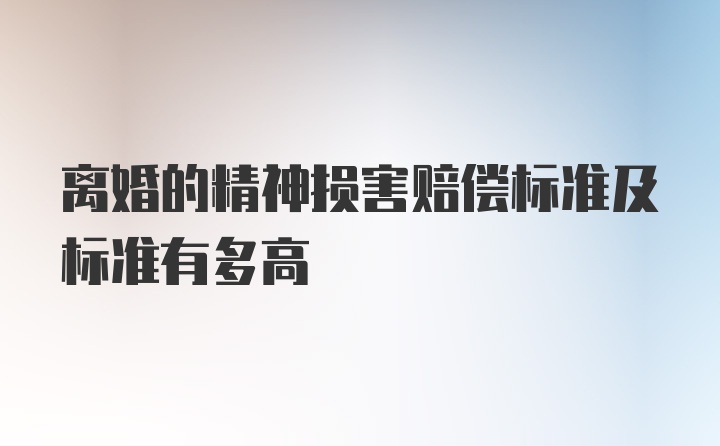 离婚的精神损害赔偿标准及标准有多高